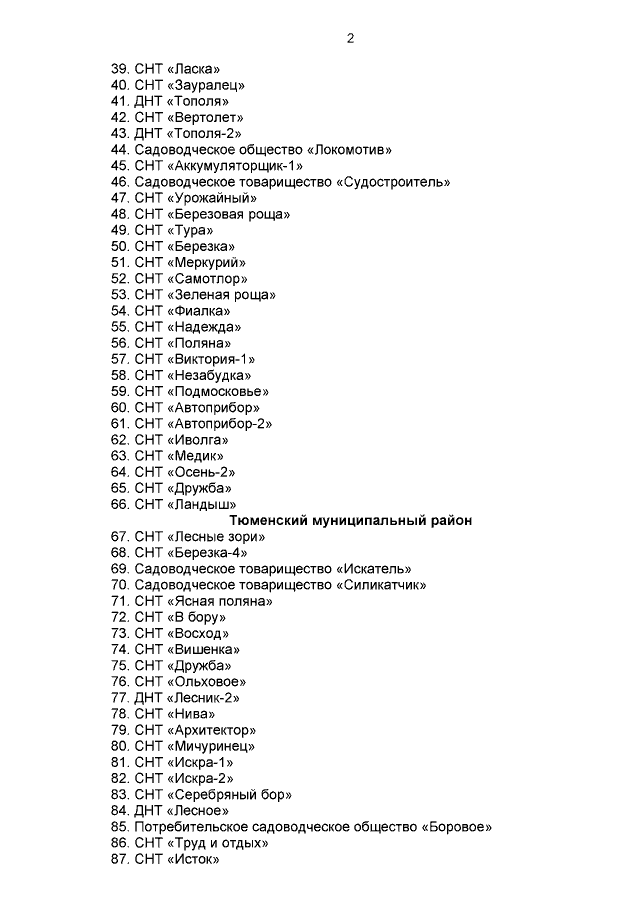 2

39. СНТ «Ласка»
40. СНТ «Зауралец»
41. ДНТ «Тополя»
42. СНТ «Вертолет»
43. ДНТ «Тополя-2»
44. Садоводческое общество «Локомотив»
45. СНТ «Аккумуляторщик-1»
46. Садоводческое товарищество «Судостроитель»
47. СНТ «Урожайный»
48. СНТ «Березовая роща»
49. СНТ «Тура»
50. СНТ «Березка»
51. СНТ «Меркурий»
52. СНТ «Самотлор»
53. СНТ «Зеленая роща»
54. СНТ «Фиалка»
55. СНТ «Надежда»
56. СНТ «Поляна»
57. СНТ «Виктория-1»
58. СНТ «Незабудка»
59. СНТ «Подмосковье»
60. СНТ «Автоприбор»
61. СНТ «Автоприбор-2»
62. СНТ «Иволга»
63. СНТ «Медик»
64. СНТ «Осень-2»
65. СНТ «Дружба»
66. СНТ «Ландыш»
Тюменский муниципальный район
67. СНТ «Лесные зори»
68. СНТ «Березка-4»
69. Садоводческое товарищество «Искатель»
70. Садоводческое товарищество «Силикатчик»
71. СНТ «Ясная поляна»
72. СНТ «В бору»
73. СНТ «Восход»
74. СНТ «Вишенка»
75. СНТ «Дружба»
76. СНТ «Ольховое»
77. ДНТ «Лесник-2»
78. СНТ «Нива»
79. СНТ «Архитектор»
80. СНТ «Мичуринец»
81. СНТ «Искра-1»
82. СНТ «Искра-2»
83. СНТ «Серебряный бор»
84. ДНТ «Лесное»
85. Потребительское садоводческое общество «Боровое»
86. СНТ «Труд и отдых»
87. СНТ «Исток»